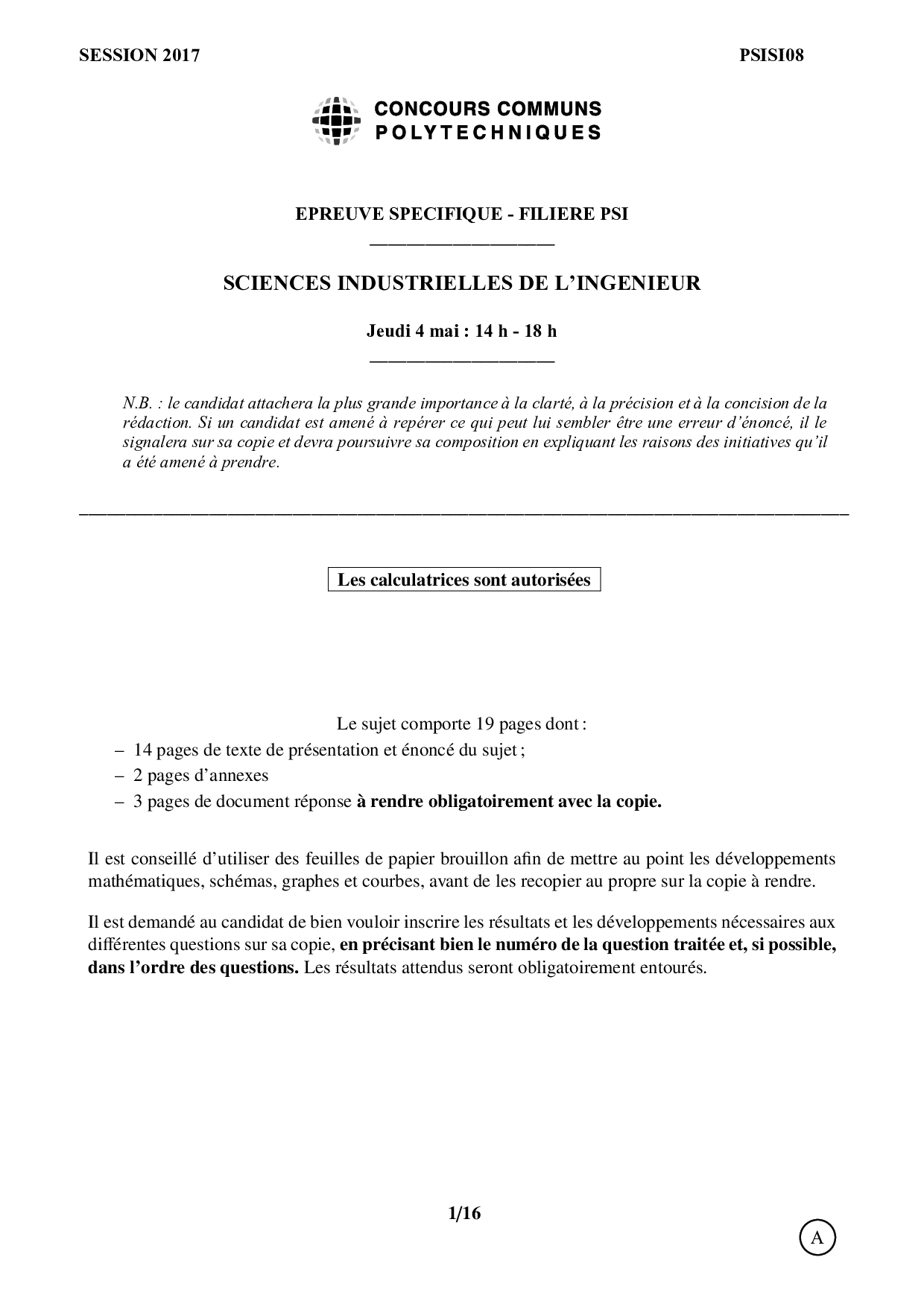 SESSION 2017

PSISI08

CONCOURS COMMUNS
POLYTECHNIQUES

EPREUVE SPECIFIQUE - FILIERE PSI

SCIENCES INDUSTRIELLES DE L'INGENIEUR

Jeudi 4 mai : 14 h - 18 h

N.B. : le candidat attachera la plus grande importance à la clarté, à la précision et à la concision de la rédaction. Si un candidat est amené à repérer ce qui peut lui sembler être une erreur d'énoncé, il le signalera sur sa copie et devra poursuivre sa composition en expliquant les raisons des initiatives qu'il a été amené à prendre.

Les calculatrices sont autorisées

Le sujet comporte 19 pages dont :
– 14 pages de texte de présentation et énoncé du sujet ;
– 2 pages d'annexes
– 3 pages de document réponse à rendre obligatoirement avec la copie.

Il est conseillé d'utiliser des feuilles de papier brouillon afin de mettre au point les développements mathématiques, schémas, graphes et courbes, avant de les recopier au propre sur la copie à rendre.

Il est demandé au candidat de bien vouloir inscrire les résultats et les développements nécessaires aux différentes questions sur sa copie, en précisant bien le numéro de la question traitée et, si possible, dans l'ordre des questions. Les résultats attendus seront obligatoirement entourés.

1/16

A